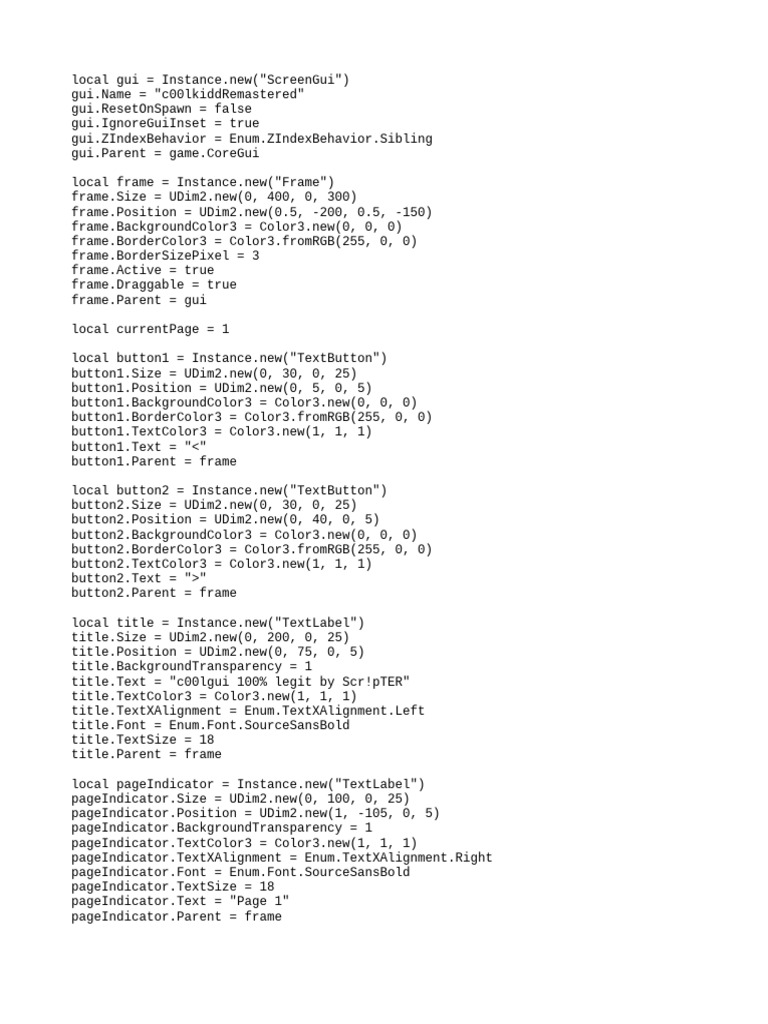 local gui = Instance.new("ScreenGui")
gui.Name = "c00lkiddRemastered"
gui.ResetOnSpawn = false
gui.IgnoreGuiInset = true
gui.ZIndexBehavior = Enum.ZIndexBehavior.Sibling
gui.Parent = game.CoreGui

local frame = Instance.new("Frame")
frame.Size = UDim2.new(0, 400, 0, 300)
frame.Position = UDim2.new(0.5, -200, 0.5, -150)
frame.BackgroundColor3 = Color3.new(0, 0, 0)
frame.BorderColor3 = Color3.fromRGB(255, 0, 0)
frame.BorderSizePixel = 3
frame.Active = true
frame.Draggable = true
frame.Parent = gui

local currentPage = 1

local button1 = Instance.new("TextButton")
button1.Size = UDim2.new(0, 30, 0, 25)
button1.Position = UDim2.new(0, 5, 0, 5)
button1.BackgroundColor3 = Color3.new(0, 0, 0)
button1.BorderColor3 = Color3.fromRGB(255, 0, 0)
button1.TextColor3 = Color3.new(1, 1, 1)
button1.Text = "<"
button1.Parent = frame

local button2 = Instance.new("TextButton")
button2.Size = UDim2.new(0, 30, 0, 25)
button2.Position = UDim2.new(0, 40, 0, 5)
button2.BackgroundColor3 = Color3.new(0, 0, 0)
button2.BorderColor3 = Color3.fromRGB(255, 0, 0)
button2.TextColor3 = Color3.new(1, 1, 1)
button2.Text = ">"
button2.Parent = frame

local title = Instance.new("TextLabel")
title.Size = UDim2.new(0, 200, 0, 25)
title.Position = UDim2.new(0, 75, 0, 5)
title.BackgroundTransparency = 1
title.Text = "c00lgui 100% legit by Scr!pTER"
title.TextColor3 = Color3.new(1, 1, 1)
title.TextXAlignment = Enum.TextXAlignment.Left
title.Font = Enum.Font.SourceSansBold
title.TextSize = 18
title.Parent = frame

local pageIndicator = Instance.new("TextLabel")
pageIndicator.Size = UDim2.new(0, 100, 0, 25)
pageIndicator.Position = UDim2.new(1, -105, 0, 5)
pageIndicator.BackgroundTransparency = 1
pageIndicator.TextColor3 = Color3.new(1, 1, 1)
pageIndicator.TextXAlignment = Enum.TextXAlignment.Right
pageIndicator.Font = Enum.Font.SourceSansBold
pageIndicator.TextSize = 18
pageIndicator.Text = "Page 1"
pageIndicator.Parent = frame